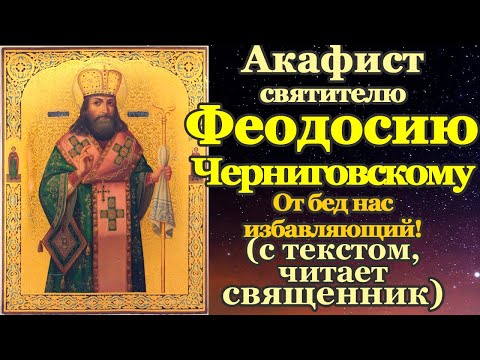 Акафист святителю Феодосию Черниговскому От бед нас избавляющий! (с текстом, читает священник)